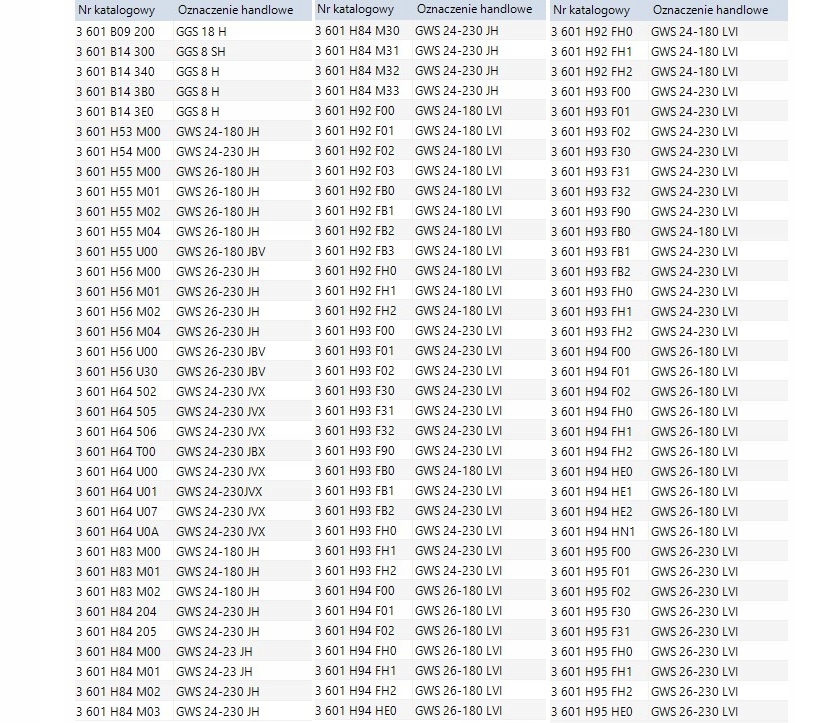 | Nr katalogowy | Oznaczenie handlowe |
|---|---|
| 3 601 B09 200 | GGS 18 H |
| 3 601 B14 300 | GGS 8 SH |
| 3 601 B14 340 | GGS 8 H |
| 3 601 B14 3B0 | GGS 8 H |
| 3 601 B14 3E0 | GGS 8 H |
| 3 601 H53 M00 | GWS 24-180 JH |
| 3 601 H54 M00 | GWS 24-230 JH |
| 3 601 H55 M00 | GWS 26-180 JH |
| 3 601 H55 M01 | GWS 26-180 JH |
| 3 601 H55 M02 | GWS 26-180 JH |
| 3 601 H55 M04 | GWS 26-180 JH |
| 3 601 H55 U00 | GWS 26-180 JBV |
| 3 601 H56 M00 | GWS 26-230 JH |
| 3 601 H56 M01 | GWS 26-230 JH |
| 3 601 H56 M02 | GWS 26-230 JH |
| 3 601 H56 M04 | GWS 26-230 JH |
| 3 601 H56 U00 | GWS 26-230 JBV |
| 3 601 H56 U30 | GWS 26-230 JBV |
| 3 601 H64 502 | GWS 24-230 JVX |
| 3 601 H64 505 | GWS 24-230 JVX |
| 3 601 H64 506 | GWS 24-230 JVX |
| 3 601 H64 T00 | GWS 24-230 JBX |
| 3 601 H64 U00 | GWS 24-230 JVX |
| 3 601 H64 U01 | GWS 24-230JVX |
| 3 601 H64 U07 | GWS 24-230 JVX |
| 3 601 H64 U0A | GWS 24-230 JVX |
| 3 601 H83 M00 | GWS 24-180 JH |
| 3 601 H83 M01 | GWS 24-180 JH |
| 3 601 H83 M02 | GWS 24-180 JH |
| 3 601 H84 204 | GWS 24-230 JH |
| 3 601 H84 205 | GWS 24-230 JH |
| 3 601 H84 M00 | GWS 24-23 JH |
| 3 601 H84 M01 | GWS 24-23 JH |
| 3 601 H84 M02 | GWS 24-230 JH |
| 3 601 H84 M03 | GWS 24-230 JH |

| Nr katalogowy | Oznaczenie handlowe |
|---|---|
| 3 601 H84 M30 | GWS 24-230 JH |
| 3 601 H84 M31 | GWS 24-230 JH |
| 3 601 H84 M32 | GWS 24-230 JH |
| 3 601 H84 M33 | GWS 24-230 JH |
| 3 601 H92 F00 | GWS 24-180 LVI |
| 3 601 H92 F01 | GWS 24-180 LVI |
| 3 601 H92 F02 | GWS 24-180 LVI |
| 3 601 H92 F03 | GWS 24-180 LVI |
| 3 601 H92 FB0 | GWS 24-180 LVI |
| 3 601 H92 FB1 | GWS 24-180 LVI |
| 3 601 H92 FB2 | GWS 24-180 LVI |
| 3 601 H92 FB3 | GWS 24-180 LVI |
| 3 601 H92 FH0 | GWS 24-180 LVI |
| 3 601 H92 FH1 | GWS 24-180 LVI |
| 3 601 H92 FH2 | GWS 24-180 LVI |
| 3 601 H93 F00 | GWS 24-230 LVI |
| 3 601 H93 F01 | GWS 24-230 LVI |
| 3 601 H93 F02 | GWS 24-230 LVI |
| 3 601 H93 F30 | GWS 24-230 LVI |
| 3 601 H93 F31 | GWS 24-230 LVI |
| 3 601 H93 F32 | GWS 24-230 LVI |
| 3 601 H93 F90 | GWS 24-230 LVI |
| 3 601 H93 FB0 | GWS 24-180 LVI |
| 3 601 H93 FB1 | GWS 24-230 LVI |
| 3 601 H93 FB2 | GWS 24-230 LVI |
| 3 601 H93 FH0 | GWS 24-230 LVI |
| 3 601 H93 FH1 | GWS 24-230 LVI |
| 3 601 H93 FH2 | GWS 24-230 LVI |
| 3 601 H94 F00 | GWS 26-180 LVI |
| 3 601 H94 F01 | GWS 26-180 LVI |
| 3 601 H94 F02 | GWS 26-180 LVI |
| 3 601 H94 FH0 | GWS 26-180 LVI |
| 3 601 H94 FH1 | GWS 26-180 LVI |
| 3 601 H94 FH2 | GWS 26-180 LVI |
| 3 601 H94 HE0 | GWS 26-180 LVI |

| Nr katalogowy | Oznaczenie handlowe |
|---|---|
| 3 601 H92 FH0 | GWS 24-180 LVI |
| 3 601 H92 FH1 | GWS 24-180 LVI |
| 3 601 H92 FH2 | GWS 24-180 LVI |
| 3 601 H93 F00 | GWS 24-230 LVI |
| 3 601 H93 F01 | GWS 24-230 LVI |
| 3 601 H93 F02 | GWS 24-230 LVI |
| 3 601 H93 F30 | GWS 24-230 LVI |
| 3 601 H93 F31 | GWS 24-230 LVI |
| 3 601 H93 F32 | GWS 24-230 LVI |
| 3 601 H93 F90 | GWS 24-230 LVI |
| 3 601 H93 FB0 | GWS 24-180 LVI |
| 3 601 H93 FB1 | GWS 24-230 LVI |
| 3 601 H93 FB2 | GWS 24-230 LVI |
| 3 601 H93 FH0 | GWS 24-230 LVI |
| 3 601 H93 FH1 | GWS 24-230 LVI |
| 3 601 H93 FH2 | GWS 24-230 LVI |
| 3 601 H94 F00 | GWS 26-180 LVI |
| 3 601 H94 F01 | GWS 26-180 LVI |
| 3 601 H94 F02 | GWS 26-180 LVI |
| 3 601 H94 FH0 | GWS 26-180 LVI |
| 3 601 H94 FH1 | GWS 26-180 LVI |
| 3 601 H94 FH2 | GWS 26-180 LVI |
| 3 601 H94 HE0 | GWS 26-180 LVI |
| 3 601 H94 HE1 | GWS 26-180 LVI |
| 3 601 H94 HE2 | GWS 26-180 LVI |
| 3 601 H94 HN1 | GWS 26-180 LVI |
| 3 601 H95 F00 | GWS 26-230 LVI |
| 3 601 H95 F01 | GWS 26-230 LVI |
| 3 601 H95 F02 | GWS 26-230 LVI |
| 3 601 H95 F30 | GWS 26-230 LVI |
| 3 601 H95 F31 | GWS 26-230 LVI |
| 3 601 H95 FH0 | GWS 26-230 LVI |
| 3 601 H95 FH1 | GWS 26-230 LVI |
| 3 601 H95 FH2 | GWS 26-230 LVI |
| 3 601 H95 HE0 | GWS 26-230 LVI |